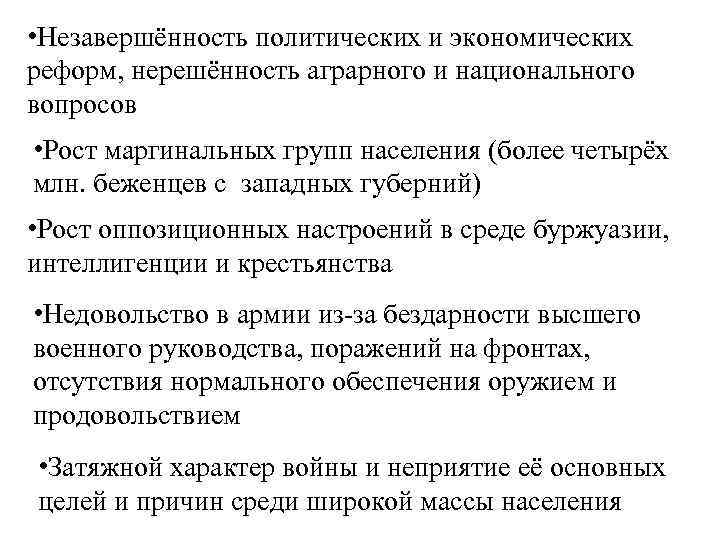 •Незавершённость политических и экономических реформ, нерешённость аграрного и национального вопросов

•Рост маргинальных групп населения (более четырёх млн. беженцев с западных губерний)

•Рост оппозиционных настроений в среде буржуазии, интеллигенции и крестьянства

•Недовольство в армии из-за бездарности высшего военного руководства, поражений на фронтах, отсутствия нормального обеспечения оружием и продовольствием

•Затяжной характер войны и неприятие её основных целей и причин среди широкой массы населения